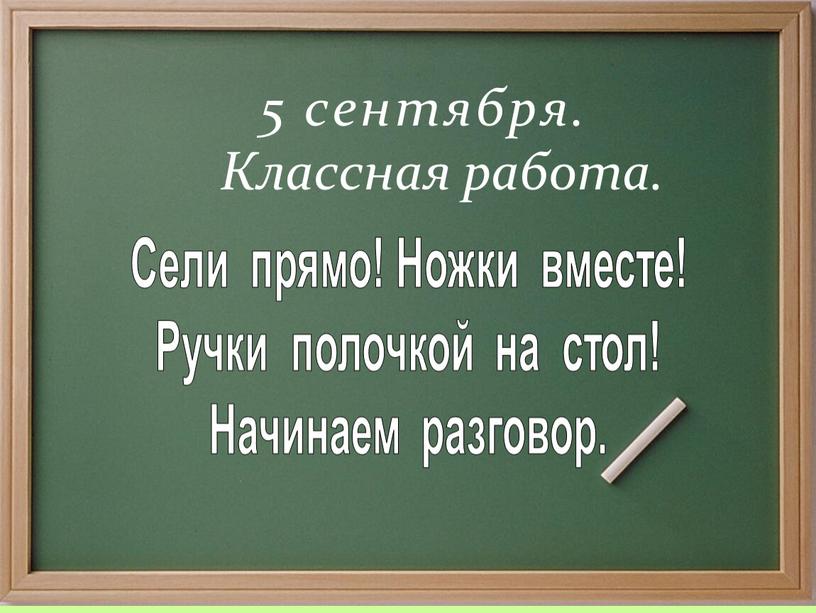 5 сентября.
Классная работа.

Сели прямо! Ножки вместе!
Ручки полочкой на стол!
Начинаем разговор.